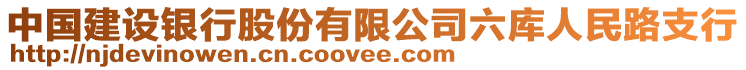 中国建设银行股份有限公司六库人民路支行
http://njdevinowen.cn.coovee.com